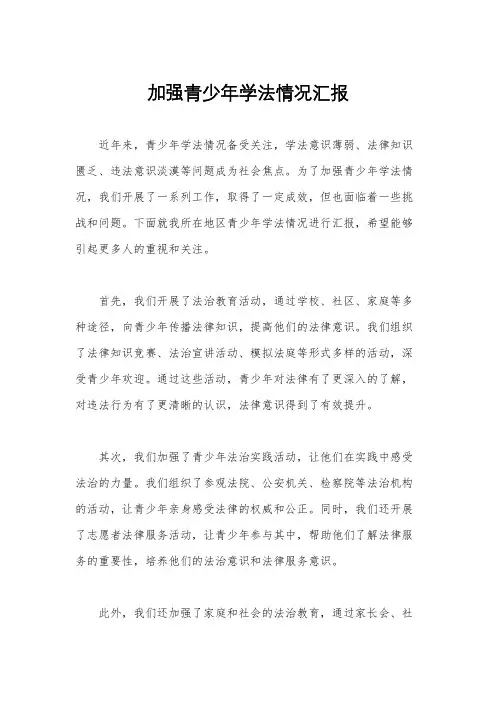 加强青少年学法情况汇报

近年来，青少年学法情况备受关注，学法意识薄弱、法律知识匮乏、违法意识淡漠等问题成为社会焦点。为了加强青少年学法情况，我们开展了一系列工作，取得了一定成效，但也面临着一些挑战和问题。下面就我所在地区青少年学法情况进行汇报，希望能够引起更多人的重视和关注。

首先，我们开展了法治教育活动，通过学校、社区、家庭等多种途径，向青少年传播法律知识，提高他们的法律意识。我们组织了法律知识竞赛、法治宣讲活动、模拟法庭等形式多样的活动，深受青少年欢迎。通过这些活动，青少年对法律有了更深入的了解，对违法行为有了更清晰的认识，法律意识得到了有效提升。

其次，我们加强了青少年法治实践活动，让他们在实践中感受法治的力量。我们组织了参观法院、公安机关、检察院等法治机构的活动，让青少年亲身感受法律的权威和公正。同时，我们还开展了志愿者法律服务活动，让青少年参与其中，帮助他们了解法律服务的重要性，培养他们的法治意识和法律服务意识。

此外，我们还加强了家庭和社会的法治教育，通过家长会、社